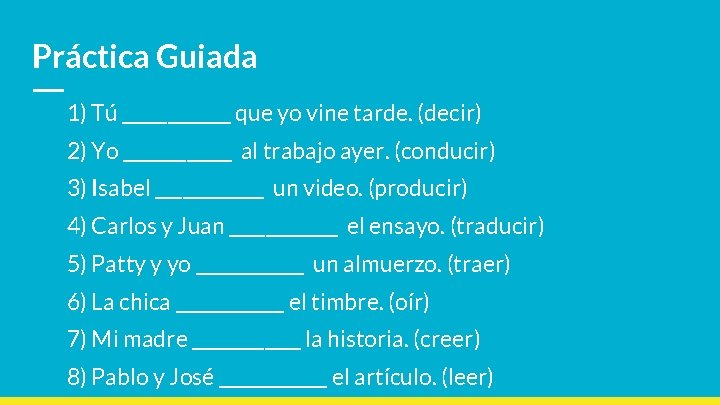 Práctica Guiada

1) Tú __________ que yo vine tarde. (decir)
2) Yo __________ al trabajo ayer. (conducir)
3) Isabel __________ un video. (producir)
4) Carlos y Juan __________ el ensayo. (traducir)
5) Patty y yo __________ un almuerzo. (traer)
6) La chica __________ el timbre. (oír)
7) Mi madre __________ la historia. (creer)
8) Pablo y José __________ el artículo. (leer)